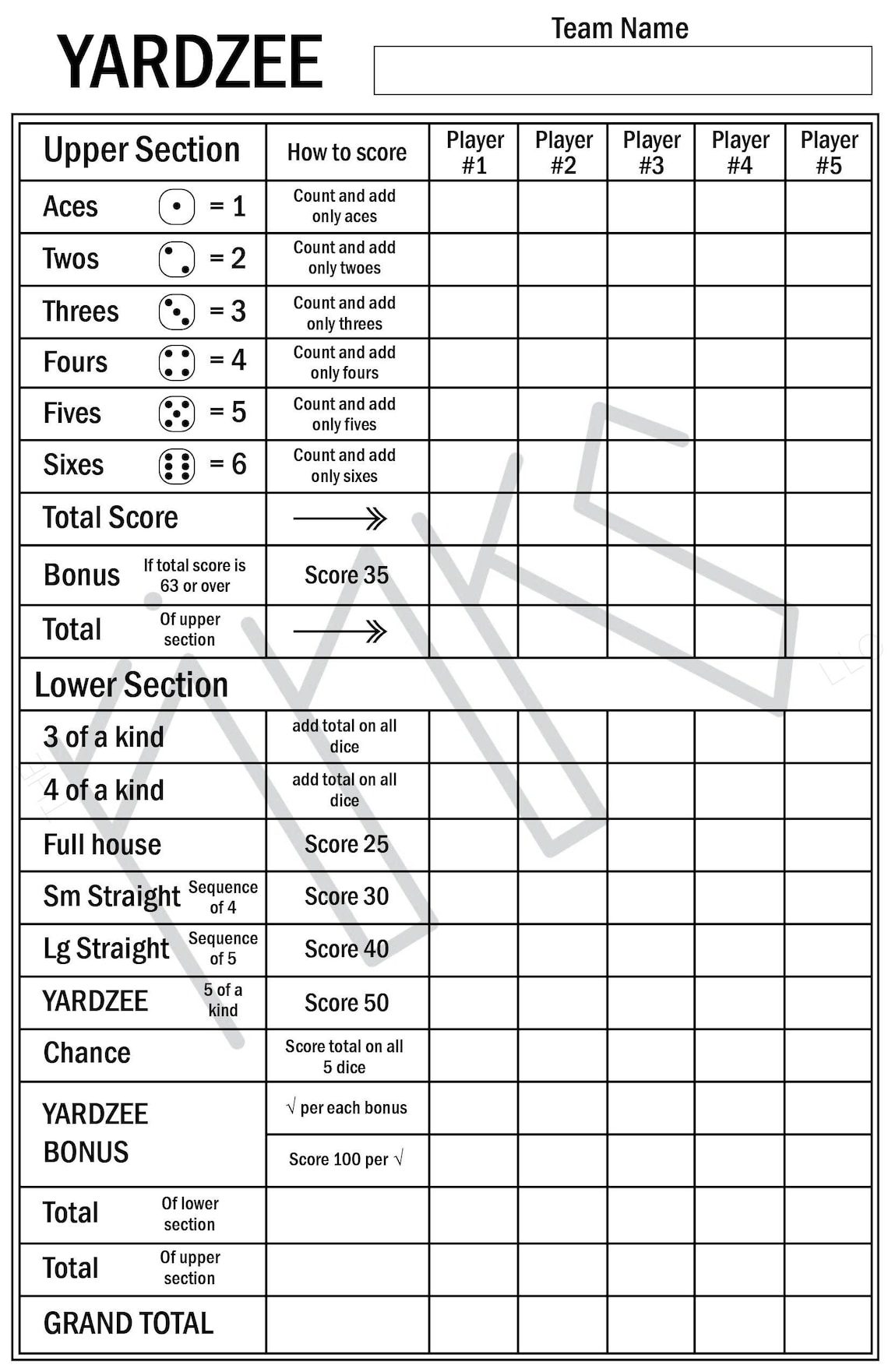 YARDZEE

Team Name

| Upper Section | How to score | Player #1 | Player #2 | Player #3 | Player #4 | Player #5 |
|---|---|---|---|---|---|---|
| Aces = 1 | Count and add only aces | | | | | |
| Twos = 2 | Count and add only twoes | | | | | |
| Threes = 3 | Count and add only threes | | | | | |
| Fours = 4 | Count and add only fours | | | | | |
| Fives = 5 | Count and add only fives | | | | | |
| Sixes = 6 | Count and add only sixes | | | | | |
| Total Score | → | | | | | |
| Bonus If total score is 63 or over | Score 35 | | | | | |
| Total Of upper section | → | | | | | |
| Lower Section | | | | | | |
| 3 of a kind | add total on all dice | | | | | |
| 4 of a kind | add total on all dice | | | | | |
| Full house | Score 25 | | | | | |
| Sm Straight Sequence of 4 | Score 30 | | | | | |
| Lg Straight Sequence of 5 | Score 40 | | | | | |
| YARDZEE 5 of a kind | Score 50 | | | | | |
| Chance | Score total on all 5 dice | | | | | |
| YARDZEE BONUS | √ per each bonus | | | | | |
| | Score 100 per √ | | | | | |
| Total Of lower section | | | | | | |
| Total Of upper section | | | | | | |
| GRAND TOTAL | | | | | | |